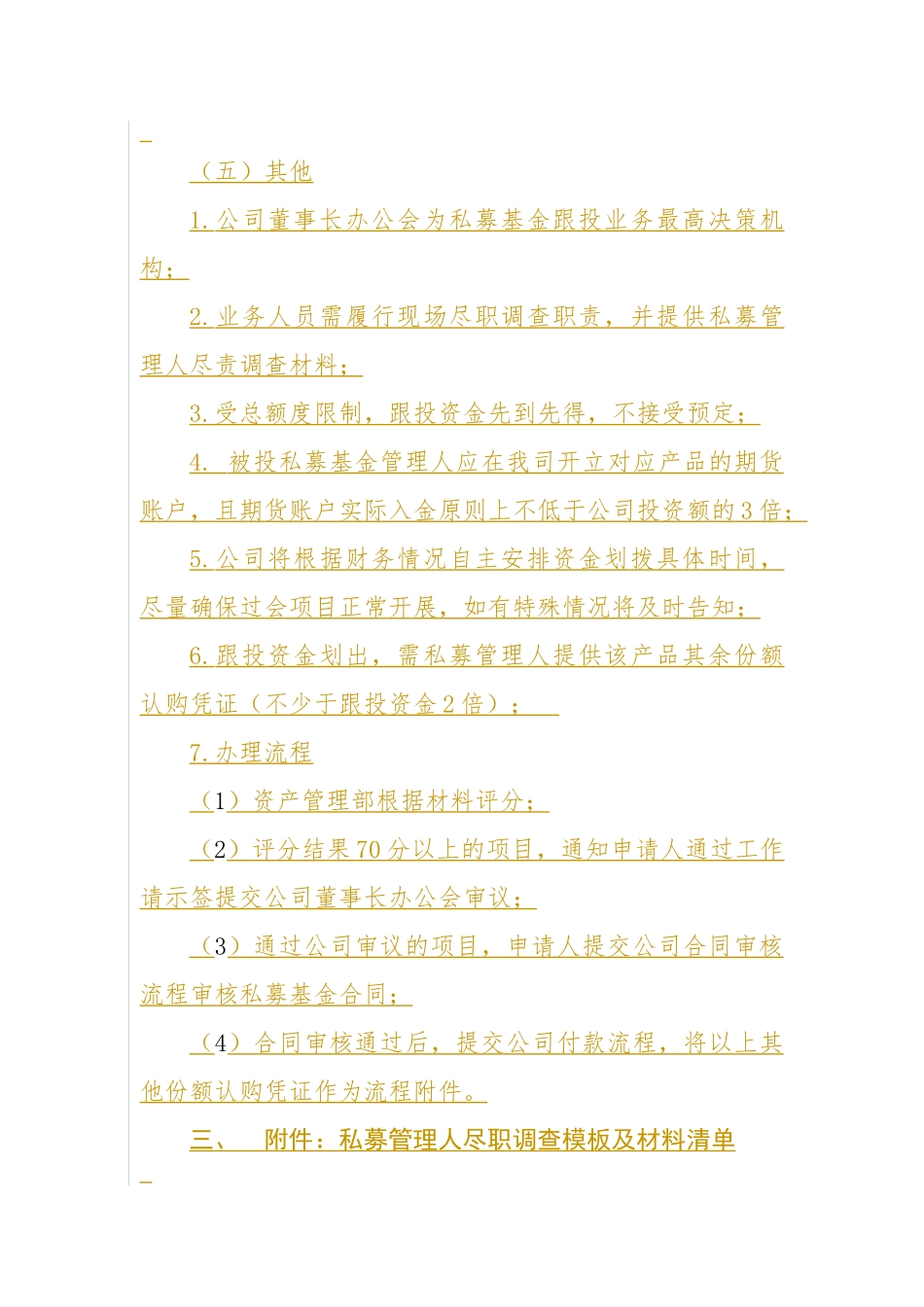 （五）其他

1.公司董事长办公会为私募基金跟投业务最高决策机构；

2.业务人员需履行现场尽职调查职责，并提供私募管理人尽责调查材料；

3.受总额度限制，跟投资金先到先得，不接受预定；

4. 被投私募基金管理人应在我司开立对应产品的期货账户，且期货账户实际入金原则上不低于公司投资额的3倍；

5.公司将根据财务情况自主安排资金划拨具体时间，尽量确保过会项目正常开展，如有特殊情况将及时告知；

6.跟投资金划出，需私募管理人提供该产品其余份额认购凭证（不少于跟投资金2倍）；

7.办理流程

（1）资产管理部根据材料评分；

（2）评分结果70分以上的项目，通知申请人通过工作请示签提交公司董事长办公会审议；

（3）通过公司审议的项目，申请人提交公司合同审核流程审核私募基金合同；

（4）合同审核通过后，提交公司付款流程，将以上其他份额认购凭证作为流程附件。

三、 附件：私募管理人尽职调查模板及材料清单